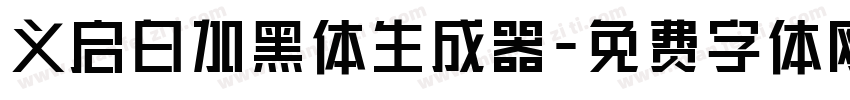 义启白加黑体生成器-免费字体网